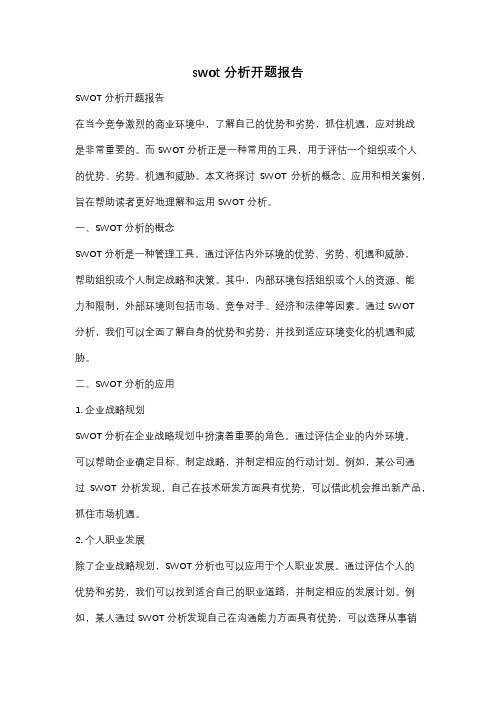 swot 分析开题报告

SWOT 分析开题报告

在当今竞争激烈的商业环境中，了解自己的优势和劣势，抓住机遇，应对挑战是非常重要的。而 SWOT 分析正是一种常用的工具，用于评估一个组织或个人的优势、劣势、机遇和威胁。本文将探讨 SWOT 分析的概念、应用和相关案例，旨在帮助读者更好地理解和运用 SWOT 分析。

一、SWOT 分析的概念

SWOT 分析是一种管理工具，通过评估内外环境的优势、劣势、机遇和威胁，帮助组织或个人制定战略和决策。其中，内部环境包括组织或个人的资源、能力和限制，外部环境则包括市场、竞争对手、经济和法律等因素。通过 SWOT 分析，我们可以全面了解自身的优势和劣势，并找到适应环境变化的机遇和威胁。

二、SWOT 分析的应用

1. 企业战略规划

SWOT 分析在企业战略规划中扮演着重要的角色。通过评估企业的内外环境，可以帮助企业确定目标、制定战略，并制定相应的行动计划。例如，某公司通过 SWOT 分析发现，自己在技术研发方面具有优势，可以借此机会推出新产品，抓住市场机遇。

2. 个人职业发展

除了企业战略规划，SWOT 分析也可以应用于个人职业发展。通过评估个人的优势和劣势，我们可以找到适合自己的职业道路，并制定相应的发展计划。例如，某人通过 SWOT 分析发现自己在沟通能力方面具有优势，可以选择从事销